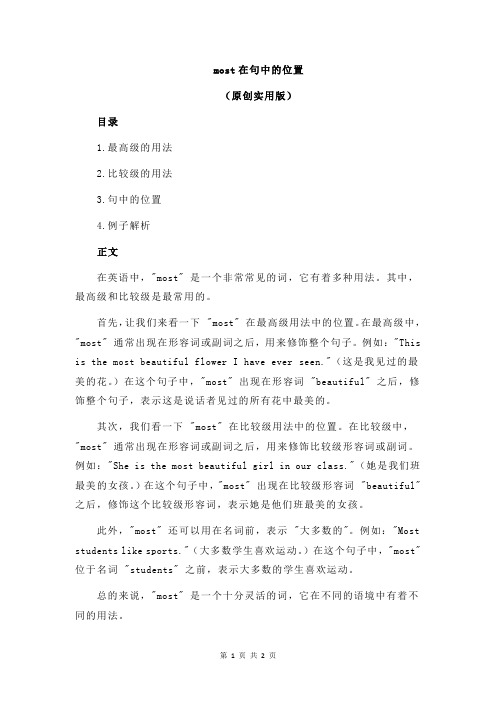 most 在句中的位置

（原创实用版）

目录

1.最高级的用法

2.比较级的用法

3.句中的位置

4.例子解析

正文

在英语中，"most" 是一个非常常见的词，它有着多种用法。其中，最高级和比较级是最常用的。

首先，让我们来看一下 "most" 在最高级用法中的位置。在最高级中，"most" 通常出现在形容词或副词之后，用来修饰整个句子。例如："This is the most beautiful flower I have ever seen."（这是我见过的最美的花。）在这个句子中，"most" 出现在形容词 "beautiful" 之后，修饰整个句子，表示这是说话者见过的所有花中最美的。

其次，我们看一下 "most" 在比较级用法中的位置。在比较级中，"most" 通常出现在形容词或副词之后，用来修饰比较级形容词或副词。例如："She is the most beautiful girl in our class."（她是我们班最美的女孩。）在这个句子中，"most" 出现在比较级形容词 "beautiful" 之后，修饰这个比较级形容词，表示她是他们班最美的女孩。

此外，"most" 还可以用在名词前，表示 "大多数的"。例如："Most students like sports."（大多数学生喜欢运动。）在这个句子中，"most" 位于名词 "students" 之前，表示大多数的学生喜欢运动。

总的来说，"most" 是一个十分灵活的词，它在不同的语境中有着不同的用法。

第 1 页 共 2 页